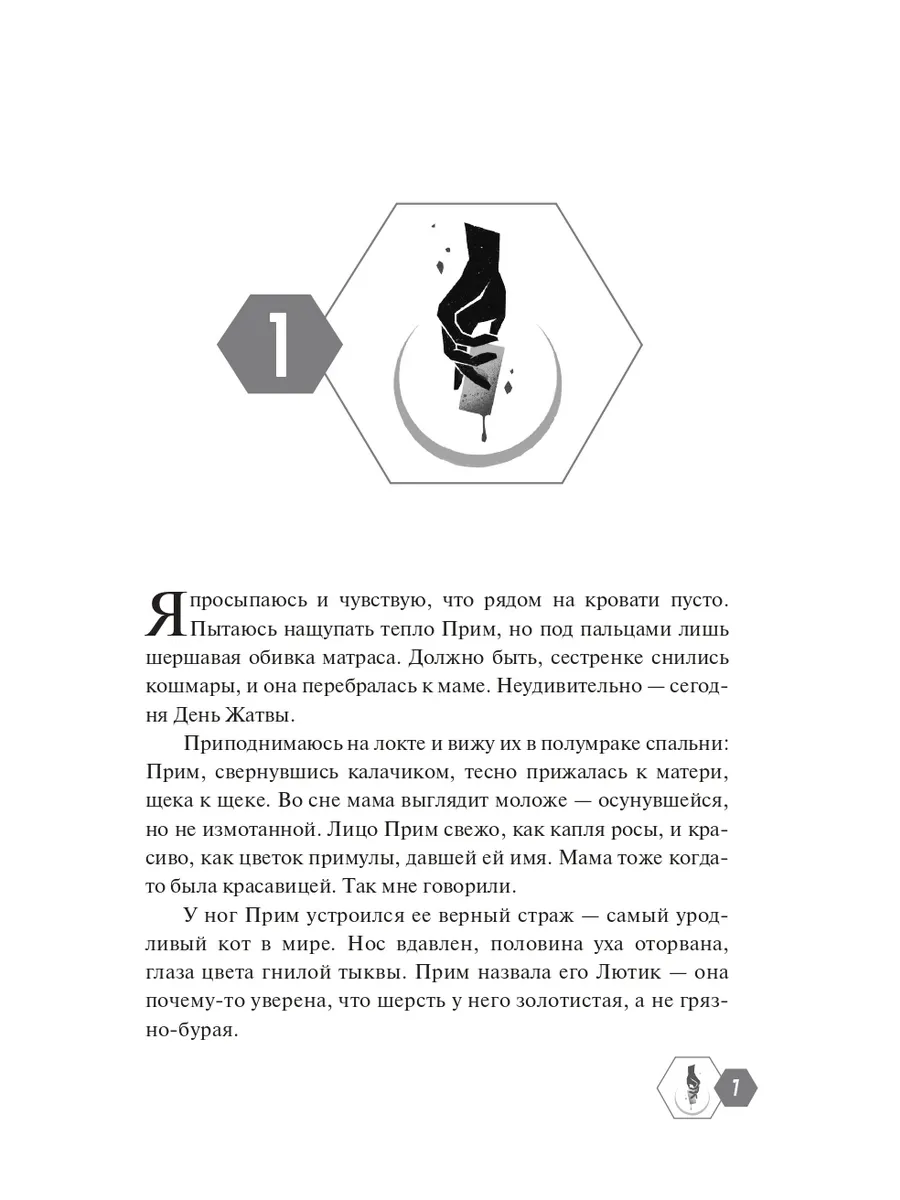 1

Я просыпаюсь и чувствую, что рядом на кровати пусто. Пытаюсь нащупать тепло Прим, но под пальцами лишь шершавая обивка матраса. Должно быть, сестренке снились кошмары, и она перебралась к маме. Неудивительно — сегодня День Жатвы.

Приподнимаюсь на локте и вижу их в полумраке спальни: Прим, свернувшись калачиком, тесно прижалась к матери, щека к щеке. Во сне мама выглядит моложе — осунувшейся, но не измотанной. Лицо Прим свежо, как капля росы, и красиво, как цветок примулы, давшей ей имя. Мама тоже когда-то была красавицей. Так мне говорили.

У ног Прим устроился ее верный страж — самый уродливый кот в мире. Нос вдавлен, половина уха оторвана, глаза цвета гнилой тыквы. Прим назвала его Лютик — она почему-то уверена, что шерсть у него золотистая, а не грязно-бурая.

7